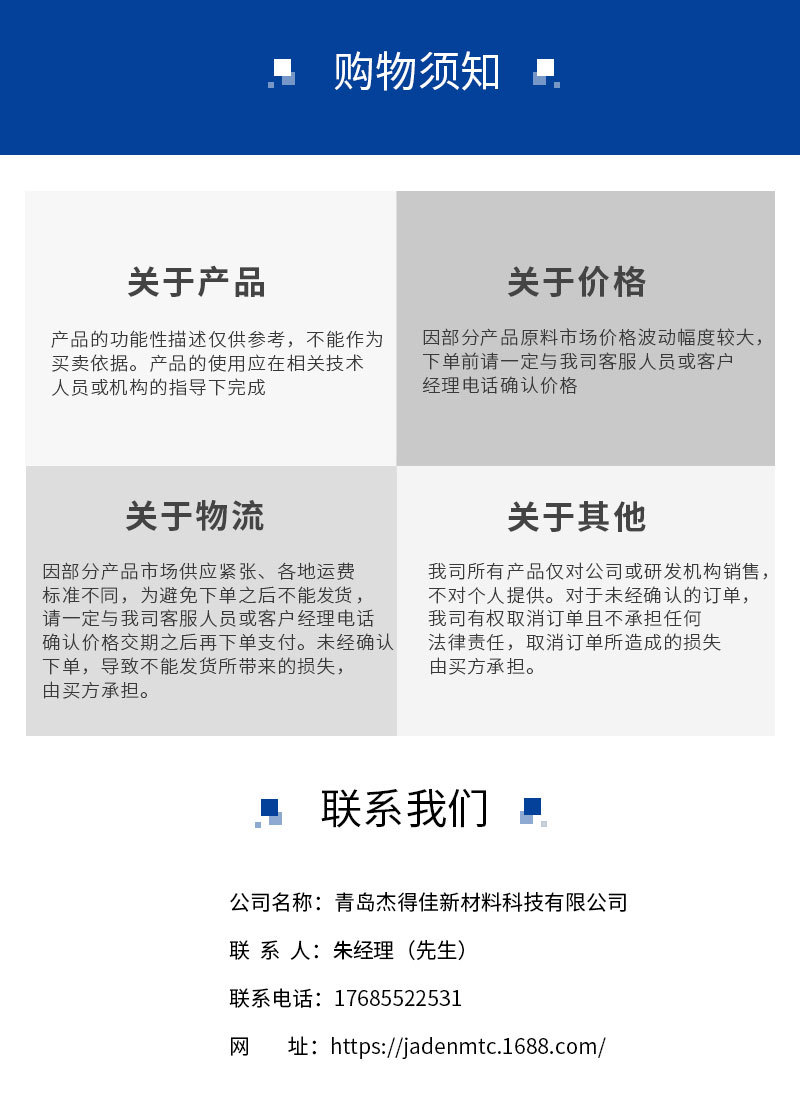 购物须知

关于产品

产品的功能性描述仅供参考，不能作为买卖依据。产品的使用应在相关技术人员或机构的指导下完成

关于价格

因部分产品原料市场价格波动幅度较大，下单前请一定与我司客服人员或客户经理电话确认价格

关于物流

因部分产品市场供应紧张、各地运费标准不同，为避免下单之后不能发货，请一定与我司客服人员或客户经理电话确认价格交期之后再下单支付。未经确认下单，导致不能发货所带来的损失，由买方承担。

关于其他

我司所有产品仅对公司或研发机构销售，不对个人提供。对于未经确认的订单，我司有权取消订单且不承担任何法律责任，取消订单所造成的损失由买方承担。

联系我们

公司名称：青岛杰得佳新材料科技有限公司

联 系 人：朱经理（先生）

联系电话：17685522531

网 址：https://jadenmtc.1688.com/